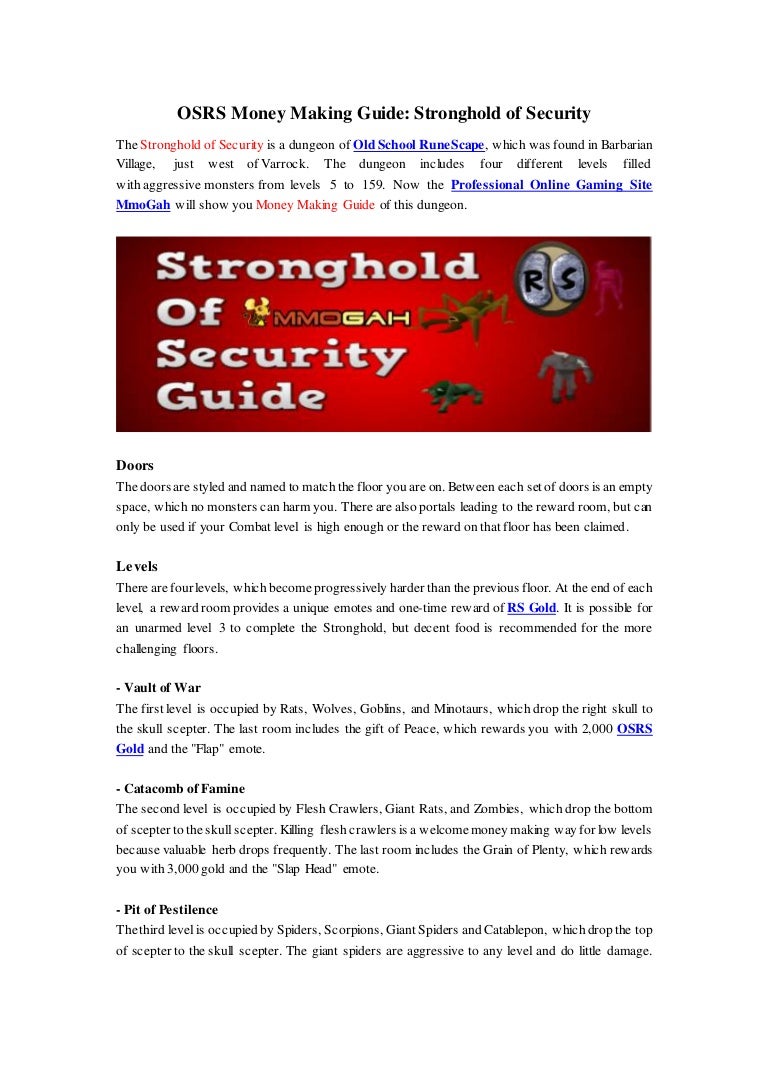 OSRS Money Making Guide: Stronghold of Security

The Stronghold of Security is a dungeon of Old School RuneScape, which was found in Barbarian Village, just west of Varrock. The dungeon includes four different levels filled with aggressive monsters from levels 5 to 159. Now the Professional Online Gaming Site MmoGah will show you Money Making Guide of this dungeon.

Stronghold Of MMOGAH Security Guide

RS

Doors
The doors are styled and named to match the floor you are on. Between each set of doors is an empty space, which no monsters can harm you. There are also portals leading to the reward room, but can only be used if your Combat level is high enough or the reward on that floor has been claimed.

Levels
There are four levels, which become progressively harder than the previous floor. At the end of each level, a reward room provides a unique emotes and one-time reward of RS Gold. It is possible for an unarmed level 3 to complete the Stronghold, but decent food is recommended for the more challenging floors.

- Vault of War
The first level is occupied by Rats, Wolves, Goblins, and Minotaurs, which drop the right skull to the skull scepter. The last room includes the gift of Peace, which rewards you with 2,000 OSRS Gold and the "Flap" emote.

- Catacomb of Famine
The second level is occupied by Flesh Crawlers, Giant Rats, and Zombies, which drop the bottom of scepter to the skull scepter. Killing flesh crawlers is a welcome money making way for low levels because valuable herb drops frequently. The last room includes the Grain of Plenty, which rewards you with 3,000 gold and the "Slap Head" emote.

- Pit of Pestilence
The third level is occupied by Spiders, Scorpions, Giant Spiders and Catablepon, which drop the top of scepter to the skull scepter. The giant spiders are aggressive to any level and do little damage.